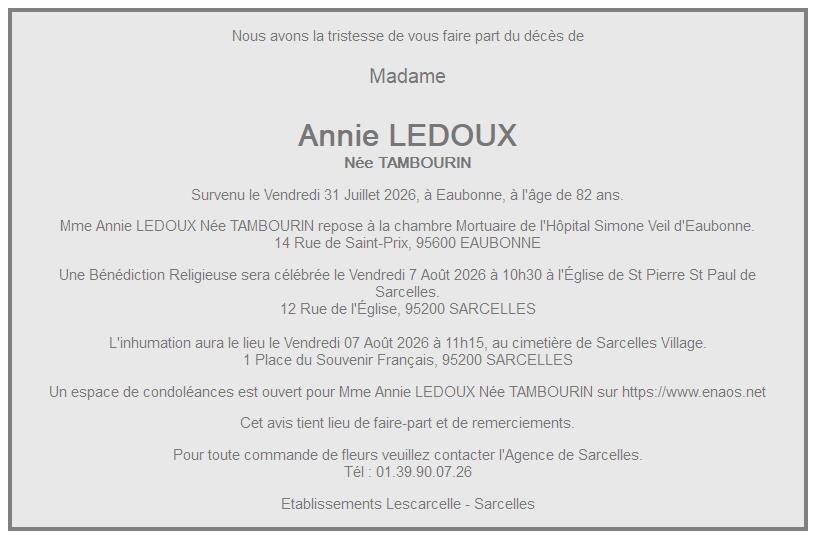 Nous avons la tristesse de vous faire part du décès de

Madame

Annie LEDOUX
Née TAMBOURIN

Survenu le Vendredi 31 Juillet 2026, à Eaubonne, à l'âge de 82 ans.

Mme Annie LEDOUX Née TAMBOURIN repose à la chambre Mortuaire de l'Hôpital Simone Veil d'Eaubonne.
14 Rue de Saint-Prix, 95600 EAUBONNE

Une Bénédiction Religieuse sera célébrée le Vendredi 7 Août 2026 à 10h30 à l'Église de St Pierre St Paul de Sarcelles.
12 Rue de l'Église, 95200 SARCELLES

L'inhumation aura le lieu le Vendredi 07 Août 2026 à 11h15, au cimetière de Sarcelles Village.
1 Place du Souvenir Français, 95200 SARCELLES

Un espace de condoléances est ouvert pour Mme Annie LEDOUX Née TAMBOURIN sur https://www.enaos.net

Cet avis tient lieu de faire-part et de remerciements.

Pour toute commande de fleurs veuillez contacter l'Agence de Sarcelles.
Tél : 01.39.90.07.26

Etablissements Lescarcelle - Sarcelles